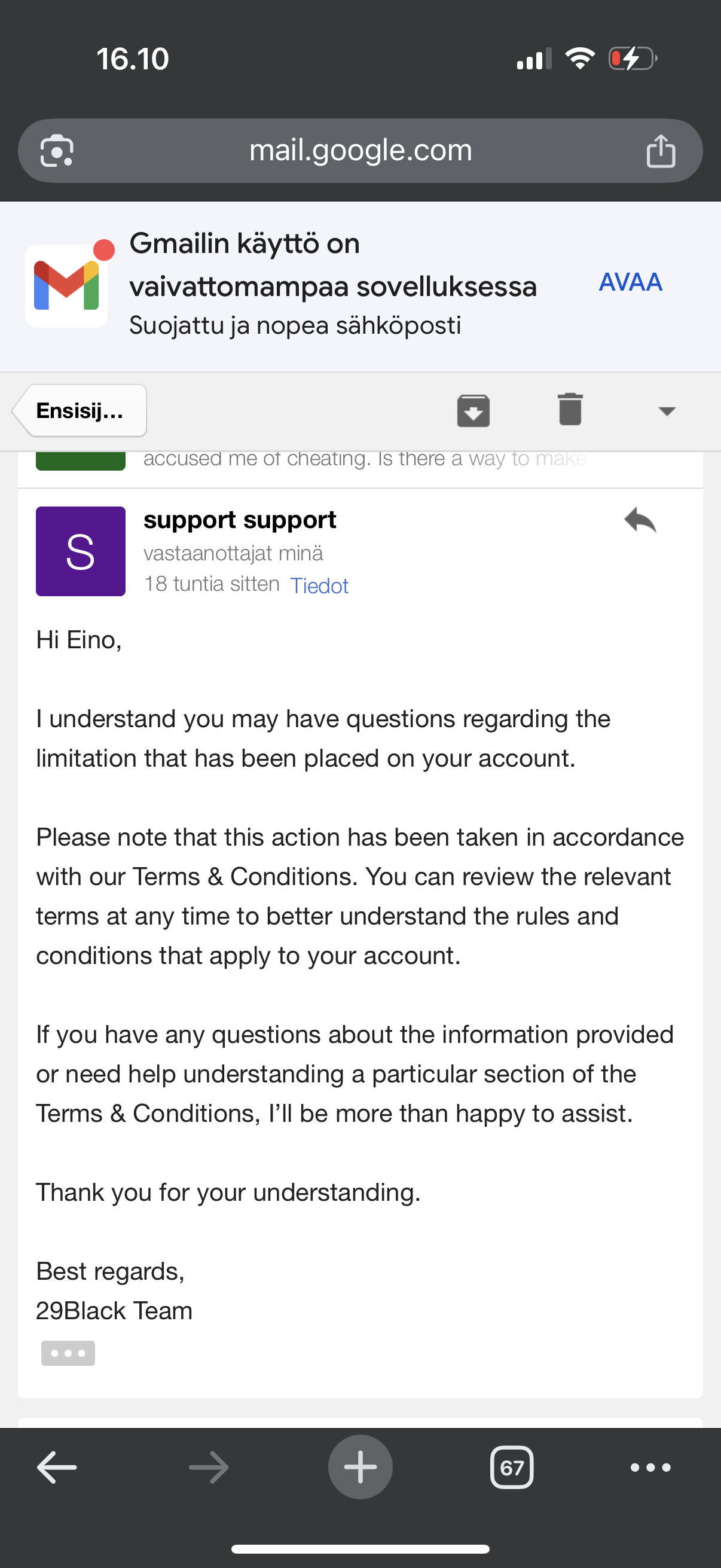 16.10

mail.google.com

Gmailin käyttö on vaivattomampaa sovelluksessa
Suojattu ja nopea sähköposti

AVAA

Ensisij...

accused me of cheating. Is there a way to make

S

support support
vastaanottajat minä
18 tuntia sitten Tiedot

Hi Eino,

I understand you may have questions regarding the limitation that has been placed on your account.

Please note that this action has been taken in accordance with our Terms & Conditions. You can review the relevant terms at any time to better understand the rules and conditions that apply to your account.

If you have any questions about the information provided or need help understanding a particular section of the Terms & Conditions, I'll be more than happy to assist.

Thank you for your understanding.

Best regards,
29Black Team

67